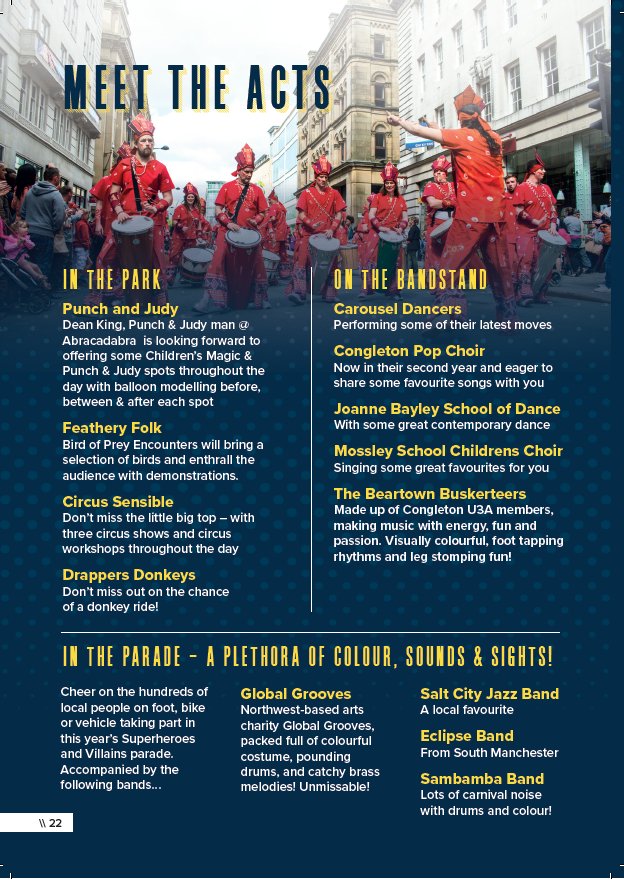 MEET THE ACTS

IN THE PARK

Punch and Judy
Dean King, Punch & Judy man @ Abracadabra is looking forward to offering some Children's Magic & Punch & Judy spots throughout the day with balloon modelling before, between & after each spot

Feathery Folk
Bird of Prey Encounters will bring a selection of birds and enthrall the audience with demonstrations.

Circus Sensible
Don't miss the little big top – with three circus shows and circus workshops throughout the day

Drappers Donkeys
Don't miss out on the chance of a donkey ride!

ON THE BANDSTAND

Carousel Dancers
Performing some of their latest moves

Congleton Pop Choir
Now in their second year and eager to share some favourite songs with you

Joanne Bayley School of Dance
With some great contemporary dance

Mossley School Childrens Choir
Singing some great favourites for you

The Beartown Buskerteers
Made up of Congleton U3A members, making music with energy, fun and passion. Visually colourful, foot tapping rhythms and leg stomping fun!

IN THE PARADE – A PLETHORA OF COLOUR, SOUNDS & SIGHTS!

Cheer on the hundreds of local people on foot, bike or vehicle taking part in this year's Superheroes and Villains parade. Accompanied by the following bands...

Global Grooves
Northwest-based arts charity Global Grooves, packed full of colourful costume, pounding drums, and catchy brass melodies! Unmissable!

Salt City Jazz Band
A local favourite

Eclipse Band
From South Manchester

Sambamba Band
Lots of carnival noise with drums and colour!

\\ 22